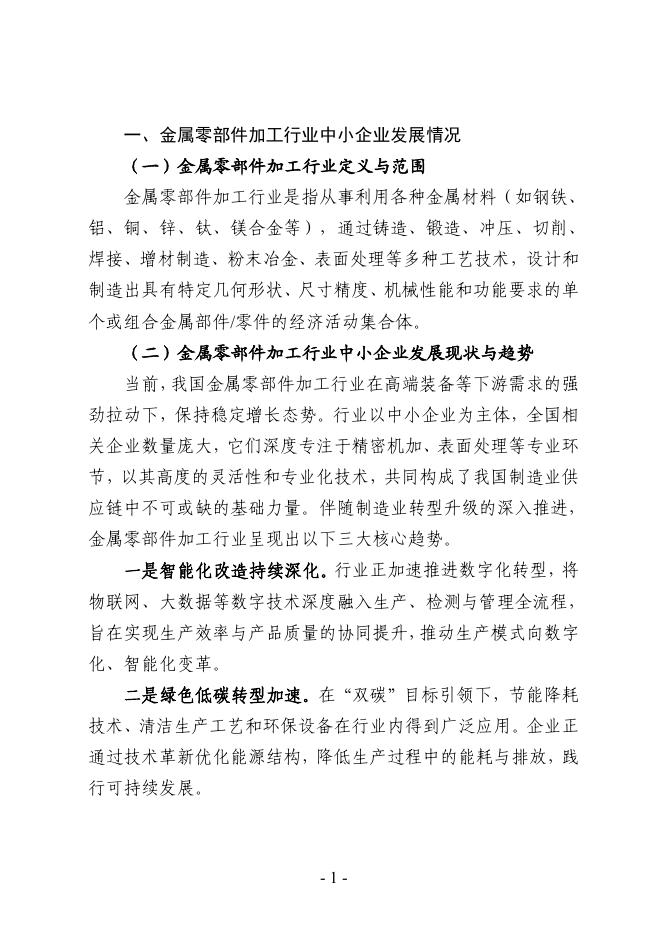 一、金属零部件加工行业中小企业发展情况

（一）金属零部件加工行业定义与范围

金属零部件加工行业是指从事利用各种金属材料（如钢铁、铝、铜、锌、钛、镁合金等），通过铸造、锻造、冲压、切削、焊接、增材制造、粉末冶金、表面处理等多种工艺技术，设计和制造出具有特定几何形状、尺寸精度、机械性能和功能要求的单个或组合金属部件/零件的经济活动集合体。

（二）金属零部件加工行业中小企业发展现状与趋势

当前，我国金属零部件加工行业在高端装备等下游需求的强劲拉动下，保持稳定增长态势。行业以中小企业为主体，全国相关企业数量庞大，它们深度专注于精密机加、表面处理等专业环节，以其高度的灵活性和专业化技术，共同构成了我国制造业供应链中不可或缺的基础力量。伴随制造业转型升级的深入推进，金属零部件加工行业呈现出以下三大核心趋势。

一是智能化改造持续深化。行业正加速推进数字化转型，将物联网、大数据等数字技术深度融入生产、检测与管理全流程，旨在实现生产效率与产品质量的协同提升，推动生产模式向数字化、智能化变革。

二是绿色低碳转型加速。在“双碳”目标引领下，节能降耗技术、清洁生产工艺和环保设备在行业内得到广泛应用。企业正通过技术革新优化能源结构，降低生产过程中的能耗与排放，践行可持续发展。

- 1 -